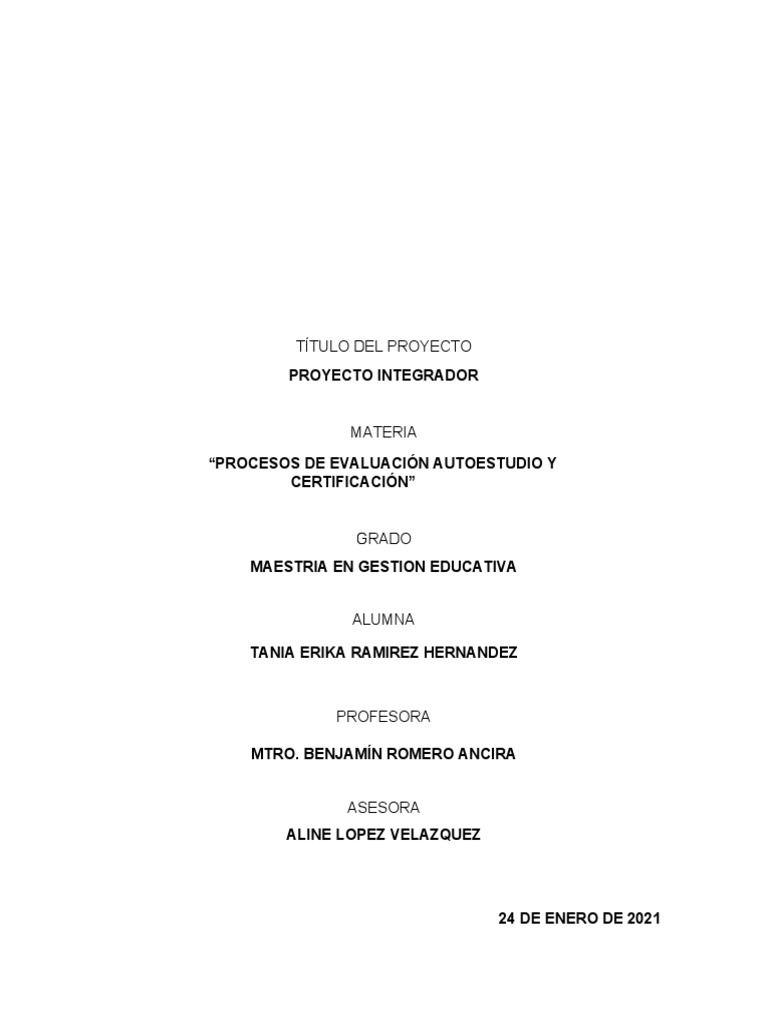 TÍTULO DEL PROYECTO

PROYECTO INTEGRADOR

MATERIA

“PROCESOS DE EVALUACIÓN AUTOESTUDIO Y CERTIFICACIÓN”

GRADO

MAESTRIA EN GESTION EDUCATIVA

ALUMNA

TANIA ERIKA RAMIREZ HERNANDEZ

PROFESORA

MTRO. BENJAMÍN ROMERO ANCIRA

ASESORA

ALINE LOPEZ VELAZQUEZ

24 DE ENERO DE 2021